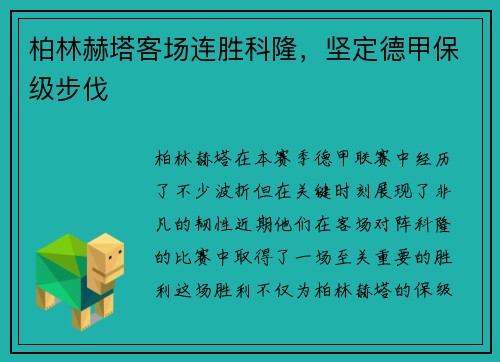 柏林赫塔客场连胜科隆，坚定德甲保级步伐

柏林赫塔在本赛季德甲联赛中经历了不少波折但在关键时刻展现了非凡的韧性近期他们在客场对阵科隆的比赛中取得了一场至关重要的胜利这场胜利不仅为柏林赫塔的保级